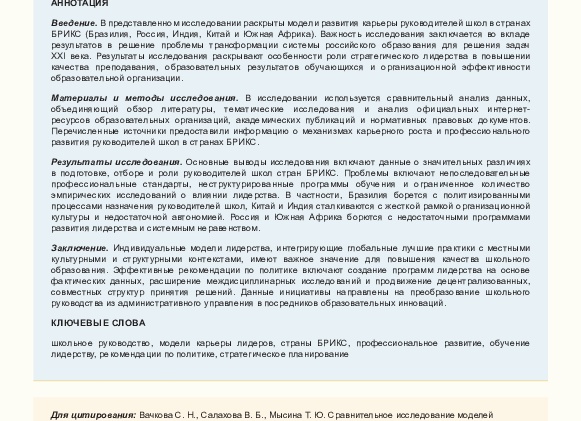 АННОТАЦИЯ

Введение. В представленном исследовании раскрыты модели развития карьеры руководителей школ в странах БРИКС (Бразилия, Россия, Индия, Китай и Южная Африка). Важность исследования заключается во вкладе результатов в решение проблемы трансформации системы российского образования для решения задач XXI века. Результаты исследования раскрывают особенности роли стратегического лидерства в повышении качества преподавания, образовательных результатов обучающихся и организационной эффективности образовательной организации.

Материалы и методы исследования. В исследовании используется сравнительный анализ данных, объединяющий обзор литературы, тематические исследования и анализ официальных интернет-ресурсов образовательных организаций, академических публикаций и нормативных правовых документов. Перечисленные источники предоставили информацию о механизмах карьерного роста и профессионального развития руководителей школ в странах БРИКС.

Результаты исследования. Основные выводы исследования включают данные о значительных различиях в подготовке, отборе и роли руководителей школ стран БРИКС. Проблемы включают непоследовательные профессиональные стандарты, неструктурированные программы обучения и ограниченное количество эмпирических исследований о влиянии лидерства. В частности, Бразилия борется с политизированными процессами назначения руководителей школ, Китай и Индия сталкиваются с жесткой рамкой организационной культуры и недостаточной автономией. Россия и Южная Африка борются с недостаточными программами развития лидерства и системным неравенством.

Заключение. Индивидуальные модели лидерства, интегрирующие глобальные лучшие практики с местными культурными и структурными контекстами, имеют важное значение для повышения качества школьного образования. Эффективные рекомендации по политике включают создание программ лидерства на основе фактических данных, расширение междисциплинарных исследований и продвижение децентрализованных, совместных структур принятия решений. Данные инициативы направлены на преобразование школьного руководства из административного управления в посредников образовательных инноваций.

КЛЮЧЕВЫЕ СЛОВА

школьное руководство, модели карьеры лидеров, страны БРИКС, профессиональное развитие, обучение лидерству, рекомендации по политике, стратегическое планирование

Для цитирования: Вачкова С. Н., Салахова В. Б., Мысина Т. Ю. Сравнительное исследование моделей